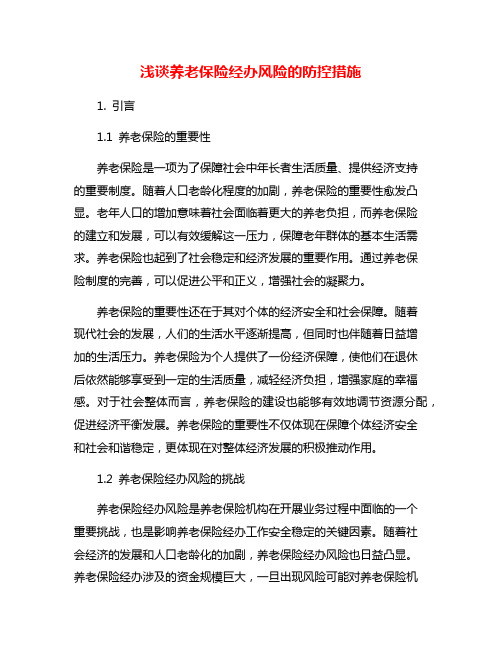 浅谈养老保险经办风险的防控措施

1. 引言

1.1 养老保险的重要性

养老保险是一项为了保障社会中年长者生活质量、提供经济支持的重要制度。随着人口老龄化程度的加剧，养老保险的重要性愈发凸显。老年人口的增加意味着社会面临着更大的养老负担，而养老保险的建立和发展，可以有效缓解这一压力，保障老年群体的基本生活需求。养老保险也起到了社会稳定和经济发展的重要作用。通过养老保险制度的完善，可以促进公平和正义，增强社会的凝聚力。

养老保险的重要性还在于其对个体的经济安全和社会保障。随着现代社会的发展，人们的生活水平逐渐提高，但同时也伴随着日益增加的生活压力。养老保险为个人提供了一份经济保障，使他们在退休后依然能够享受到一定的生活质量，减轻经济负担，增强家庭的幸福感。对于社会整体而言，养老保险的建设也能够有效地调节资源分配，促进经济平衡发展。养老保险的重要性不仅体现在保障个体经济安全和社会和谐稳定，更体现在对整体经济发展的积极推动作用。

1.2 养老保险经办风险的挑战

养老保险经办风险是养老保险机构在开展业务过程中面临的一个重要挑战，也是影响养老保险经办工作安全稳定的关键因素。随着社会经济的发展和人口老龄化的加剧，养老保险经办风险也日益凸显。养老保险经办涉及的资金规模巨大，一旦出现风险可能对养老保险机